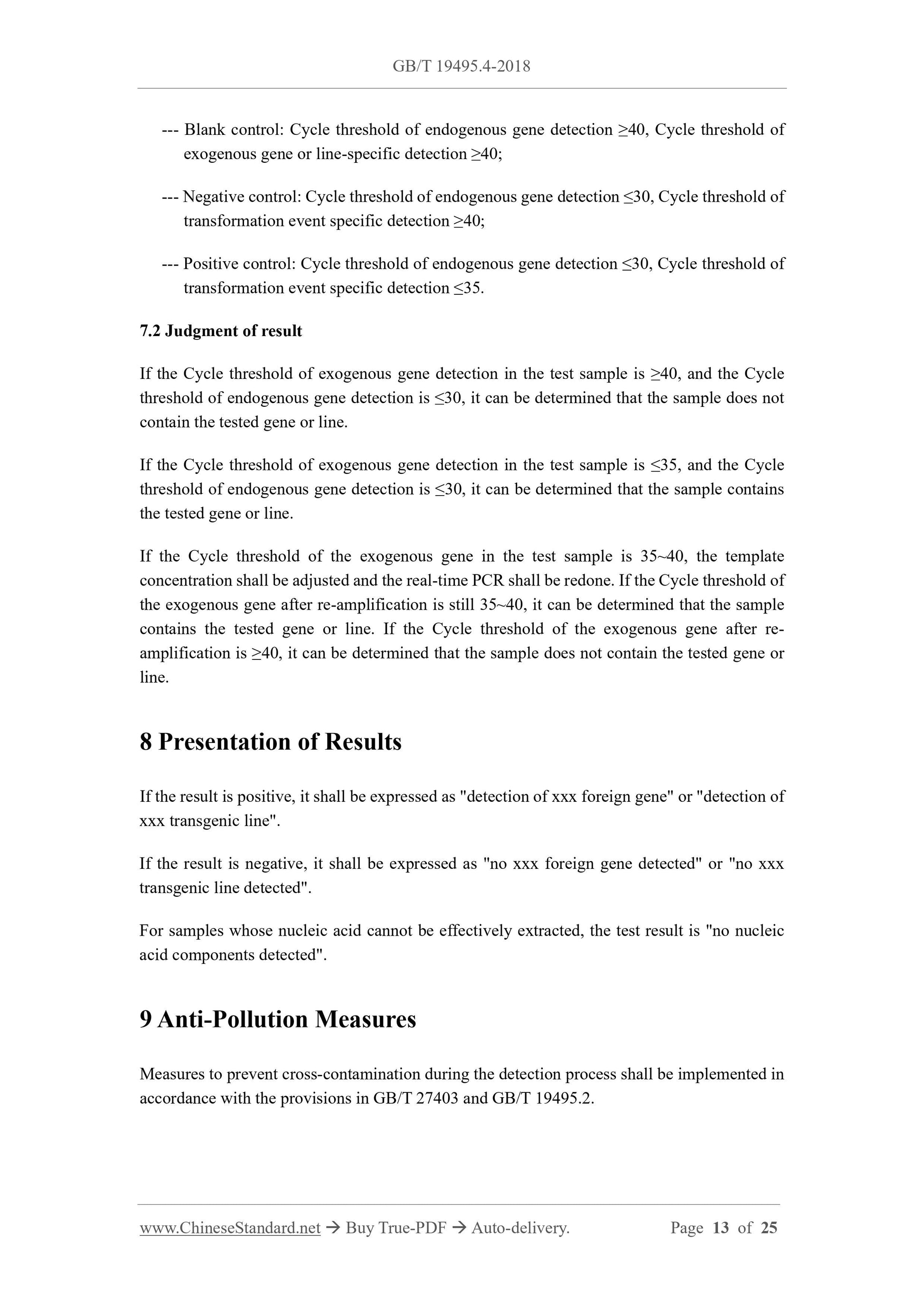 GB/T 19495.4-2018

--- Blank control: Cycle threshold of endogenous gene detection ≥40, Cycle threshold of exogenous gene or line-specific detection ≥40;

--- Negative control: Cycle threshold of endogenous gene detection ≤30, Cycle threshold of transformation event specific detection ≥40;

--- Positive control: Cycle threshold of endogenous gene detection ≤30, Cycle threshold of transformation event specific detection ≤35.

7.2 Judgment of result

If the Cycle threshold of exogenous gene detection in the test sample is ≥40, and the Cycle threshold of endogenous gene detection is ≤30, it can be determined that the sample does not contain the tested gene or line.

If the Cycle threshold of exogenous gene detection in the test sample is ≤35, and the Cycle threshold of endogenous gene detection is ≤30, it can be determined that the sample contains the tested gene or line.

If the Cycle threshold of the exogenous gene in the test sample is 35~40, the template concentration shall be adjusted and the real-time PCR shall be redone. If the Cycle threshold of the exogenous gene after re-amplification is still 35~40, it can be determined that the sample contains the tested gene or line. If the Cycle threshold of the exogenous gene after re-amplification is ≥40, it can be determined that the sample does not contain the tested gene or line.

8 Presentation of Results

If the result is positive, it shall be expressed as "detection of xxx foreign gene" or "detection of xxx transgenic line".

If the result is negative, it shall be expressed as "no xxx foreign gene detected" or "no xxx transgenic line detected".

For samples whose nucleic acid cannot be effectively extracted, the test result is "no nucleic acid components detected".

9 Anti-Pollution Measures

Measures to prevent cross-contamination during the detection process shall be implemented in accordance with the provisions in GB/T 27403 and GB/T 19495.2.

www.ChineseStandard.net → Buy True-PDF → Auto-delivery. Page 13 of 25